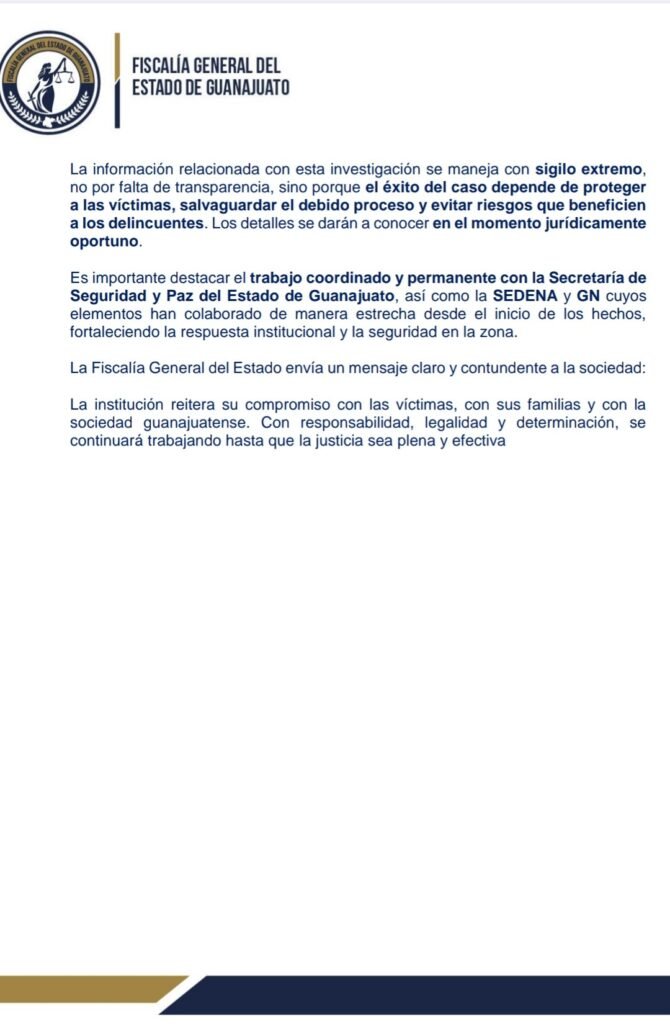 FISCALÍA GENERAL DEL ESTADO DE GUANAJUATO

FISCALÍA GENERAL DEL
ESTADO DE GUANAJUATO

La información relacionada con esta investigación se maneja con sigilo extremo, no por falta de transparencia, sino porque el éxito del caso depende de proteger a las víctimas, salvaguardar el debido proceso y evitar riesgos que beneficien a los delincuentes. Los detalles se darán a conocer en el momento jurídicamente oportuno.

Es importante destacar el trabajo coordinado y permanente con la Secretaría de Seguridad y Paz del Estado de Guanajuato, así como la SEDENA y GN cuyos elementos han colaborado de manera estrecha desde el inicio de los hechos, fortaleciendo la respuesta institucional y la seguridad en la zona.

La Fiscalía General del Estado envía un mensaje claro y contundente a la sociedad:

La institución reitera su compromiso con las víctimas, con sus familias y con la sociedad guanajuatense. Con responsabilidad, legalidad y determinación, se continuará trabajando hasta que la justicia sea plena y efectiva